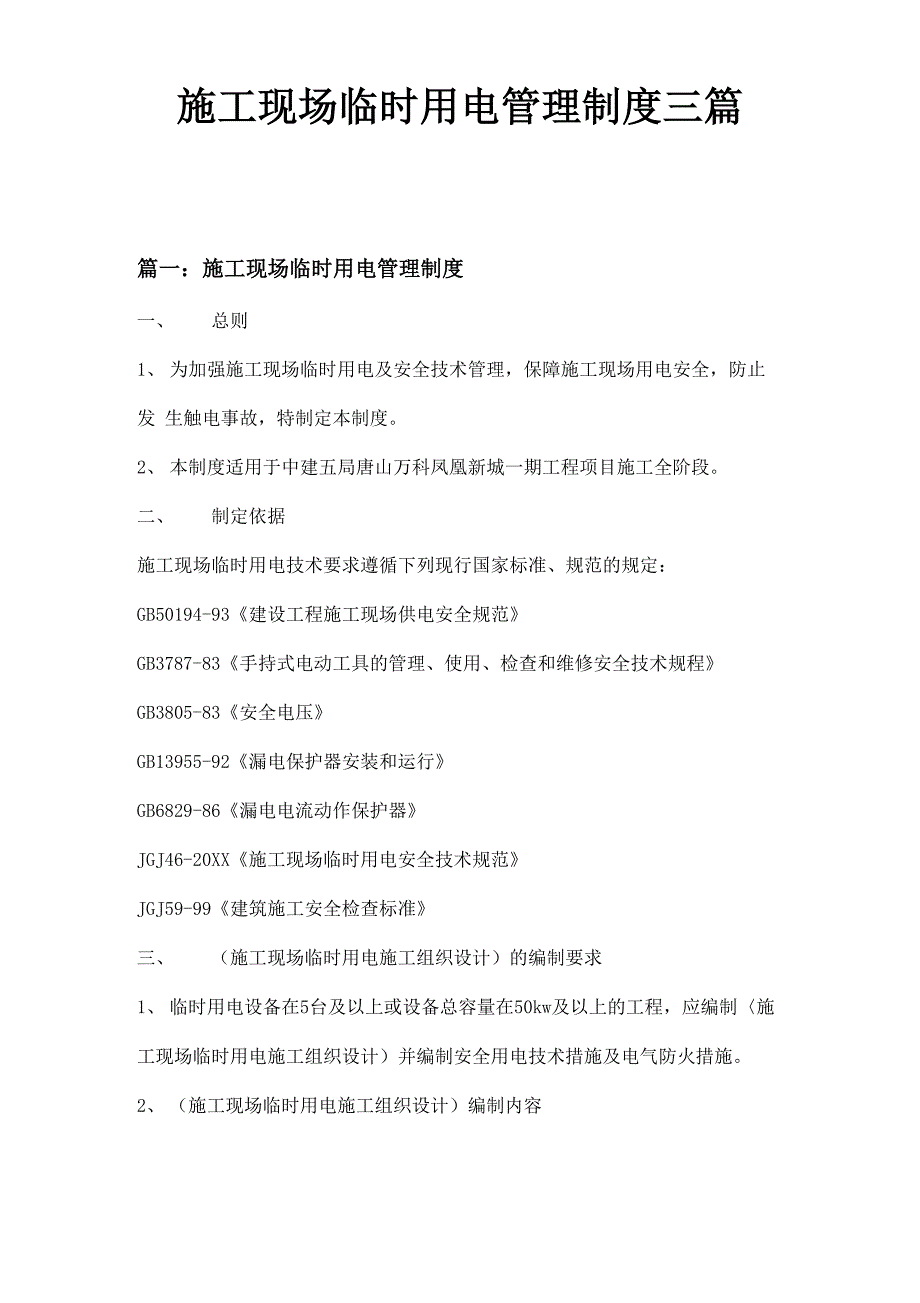 施工现场临时用电管理制度三篇

篇一：施工现场临时用电管理制度

一、　总则

1、 为加强施工现场临时用电及安全技术管理，保障施工现场用电安全，防止发 生触电事故，特制定本制度。

2、 本制度适用于中建五局唐山万科凤凰新城一期工程项目施工全阶段。

二、　制定依据

施工现场临时用电技术要求遵循下列现行国家标准、规范的规定：

GB50194-93《建设工程施工现场供电安全规范》

GB3787-83《手持式电动工具的管理、使用、检查和维修安全技术规程》

GB3805-83《安全电压》

GB13955-92《漏电保护器安装和运行》

GB6829-86《漏电电流动作保护器》

JGJ46-20XX《施工现场临时用电安全技术规范》

JGJ59-99《建筑施工安全检查标准》

三、　（施工现场临时用电施工组织设计）的编制要求

1、 临时用电设备在5台及以上或设备总容量在50kw及以上的工程，应编制（施工现场临时用电施工组织设计）并编制安全用电技术措施及电气防火措施。

2、 （施工现场临时用电施工组织设计）编制内容